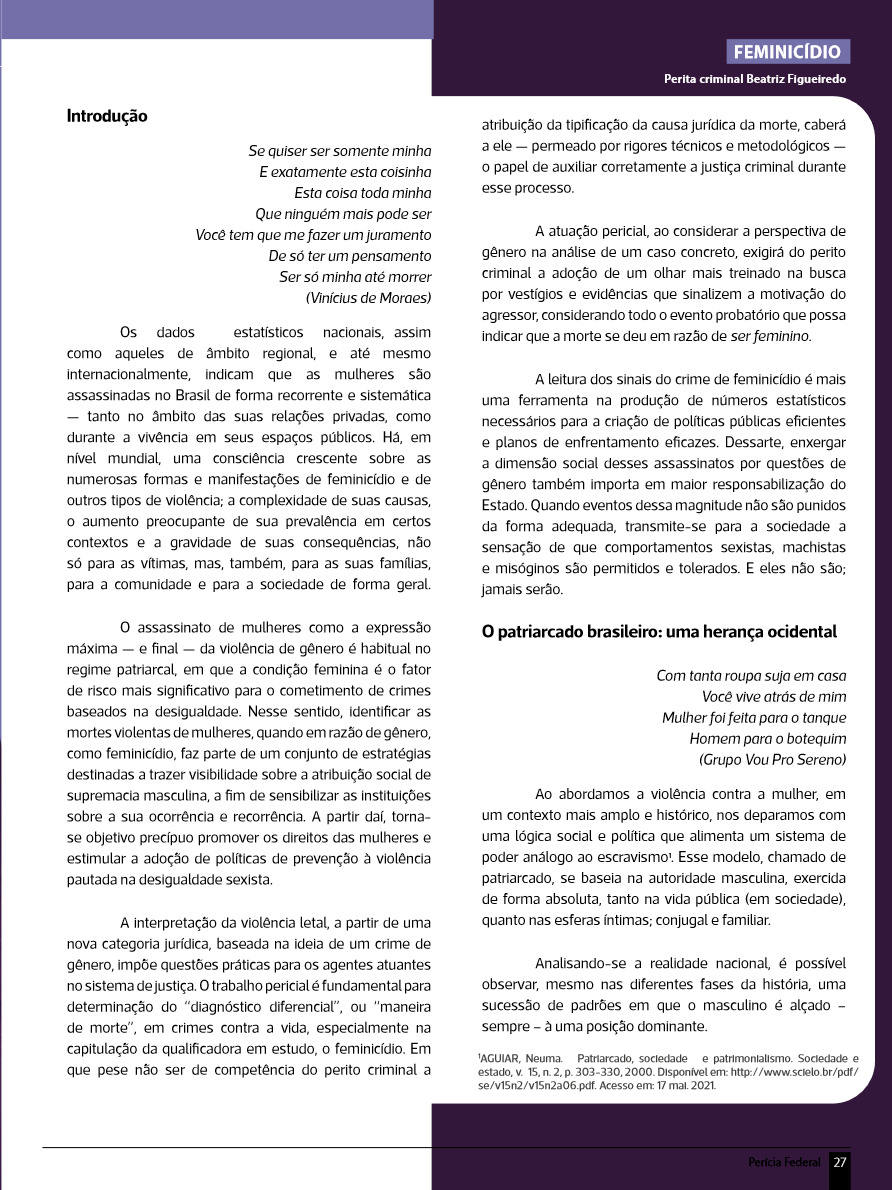 FEMINICÍDIO

Perita criminal Beatriz Figueiredo

Introdução

Se quiser ser somente minha
E exatamente esta coisinha
Esta coisa toda minha
Que ninguém mais pode ser
Você tem que me fazer um juramento
De só ter um pensamento
Ser só minha até morrer
(Vinícius de Moraes)

Os dados estatísticos nacionais, assim como aqueles de âmbito regional, e até mesmo internacionalmente, indicam que as mulheres são assassinadas no Brasil de forma recorrente e sistemática — tanto no âmbito das suas relações privadas, como durante a vivência em seus espaços públicos. Há, em nível mundial, uma consciência crescente sobre as numerosas formas e manifestações de feminicídio e de outros tipos de violência; a complexidade de suas causas, o aumento preocupante de sua prevalência em certos contextos e a gravidade de suas consequências, não só para as vítimas, mas, também, para as suas famílias, para a comunidade e para a sociedade de forma geral.

O assassinato de mulheres como a expressão máxima — e final — da violência de gênero é habitual no regime patriarcal, em que a condição feminina é o fator de risco mais significativo para o cometimento de crimes baseados na desigualdade. Nesse sentido, identificar as mortes violentas de mulheres, quando em razão de gênero, como feminicídio, faz parte de um conjunto de estratégias destinadas a trazer visibilidade sobre a atribuição social de supremacia masculina, a fim de sensibilizar as instituições sobre a sua ocorrência e recorrência. A partir daí, torna-se objetivo precípuo promover os direitos das mulheres e estimular a adoção de políticas de prevenção à violência pautada na desigualdade sexista.

A interpretação da violência letal, a partir de uma nova categoria jurídica, baseada na ideia de um crime de gênero, impõe questões práticas para os agentes atuantes no sistema de justiça. O trabalho pericial é fundamental para determinação do "diagnóstico diferencial", ou "maneira de morte", em crimes contra a vida, especialmente na capitulação da qualificadora em estudo, o feminicídio. Em que pese não ser de competência do perito criminal a atribuição da tipificação da causa jurídica da morte, caberá a ele — permeado por rigores técnicos e metodológicos — o papel de auxiliar corretamente a justiça criminal durante esse processo.

A atuação pericial, ao considerar a perspectiva de gênero na análise de um caso concreto, exigirá do perito criminal a adoção de um olhar mais treinado na busca por vestígios e evidências que sinalizem a motivação do agressor, considerando todo o evento probatório que possa indicar que a morte se deu em razão de ser feminino.

A leitura dos sinais do crime de feminicídio é mais uma ferramenta na produção de números estatísticos necessários para a criação de políticas públicas eficientes e planos de enfrentamento eficazes. Dessarte, enxergar a dimensão social desses assassinatos por questões de gênero também importa em maior responsabilização do Estado. Quando eventos dessa magnitude não são punidos da forma adequada, transmite-se para a sociedade a sensação de que comportamentos sexistas, machistas e misóginos são permitidos e tolerados. E eles não são; jamais serão.

O patriarcado brasileiro: uma herança ocidental

Com tanta roupa suja em casa
Você vive atrás de mim
Mulher foi feita para o tanque
Homem para o botequim
(Grupo Vou Pro Sereno)

Ao abordamos a violência contra a mulher, em um contexto mais amplo e histórico, nos deparamos com uma lógica social e política que alimenta um sistema de poder análogo ao escravismo¹. Esse modelo, chamado de patriarcado, se baseia na autoridade masculina, exercida de forma absoluta, tanto na vida pública (em sociedade), quanto nas esferas íntimas; conjugal e familiar.

Analisando-se a realidade nacional, é possível observar, mesmo nas diferentes fases da história, uma sucessão de padrões em que o masculino é alçado – sempre – à uma posição dominante.

¹AGUIAR, Neuma. Patriarcado, sociedade e patrimonialismo. Sociedade e estado, v. 15, n. 2, p. 303-330, 2000. Disponível em: http://www.scielo.br/pdf/se/v15n2/v15n2a06.pdf. Acesso em: 17 mai. 2021.

Perícia Federal 27